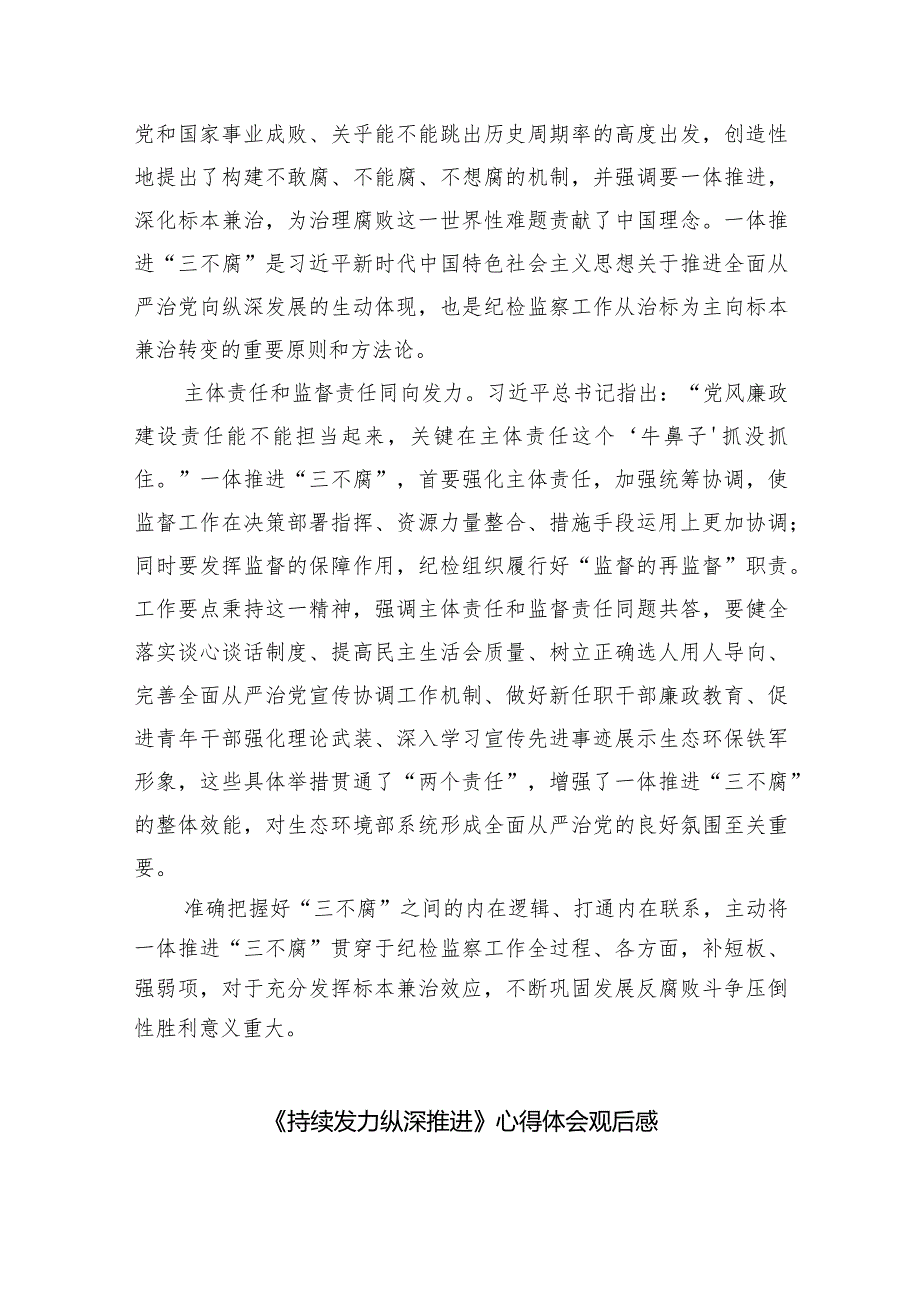 党和国家事业成败、关乎能不能跳出历史周期率的高度出发，创造性地提出了构建不敢腐、不能腐、不想腐的机制，并强调要一体推进，深化标本兼治，为治理腐败这一世界性难题贡献了中国理念。一体推进“三不腐”是习近平新时代中国特色社会主义思想关于推进全面从严治党向纵深发展的生动体现，也是纪检监察工作从治标为主向标本兼治转变的重要原则和方法论。

主体责任和监督责任同向发力。习近平总书记指出：“党风廉政建设责任能不能担当起来，关键在主体责任这个‘牛鼻子'抓没抓住。”一体推进“三不腐”，首要强化主体责任，加强统筹协调，使监督工作在决策部署指挥、资源力量整合、措施手段运用上更加协调；同时要发挥监督的保障作用，纪检组织履行好“监督的再监督”职责。工作要点秉持这一精神，强调主体责任和监督责任同题共答，要健全落实谈心谈话制度、提高民主生活会质量、树立正确选人用人导向、完善全面从严治党宣传协调工作机制、做好新任职干部廉政教育、促进青年干部强化理论武装、深入学习宣传先进事迹展示生态环保铁军形象，这些具体举措贯通了“两个责任”，增强了一体推进“三不腐”的整体效能，对生态环境部系统形成全面从严治党的良好氛围至关重要。

准确把握好“三不腐”之间的内在逻辑、打通内在联系，主动将一体推进“三不腐”贯穿于纪检监察工作全过程、各方面，补短板、强弱项，对于充分发挥标本兼治效应，不断巩固发展反腐败斗争压倒性胜利意义重大。

《持续发力纵深推进》心得体会观后感